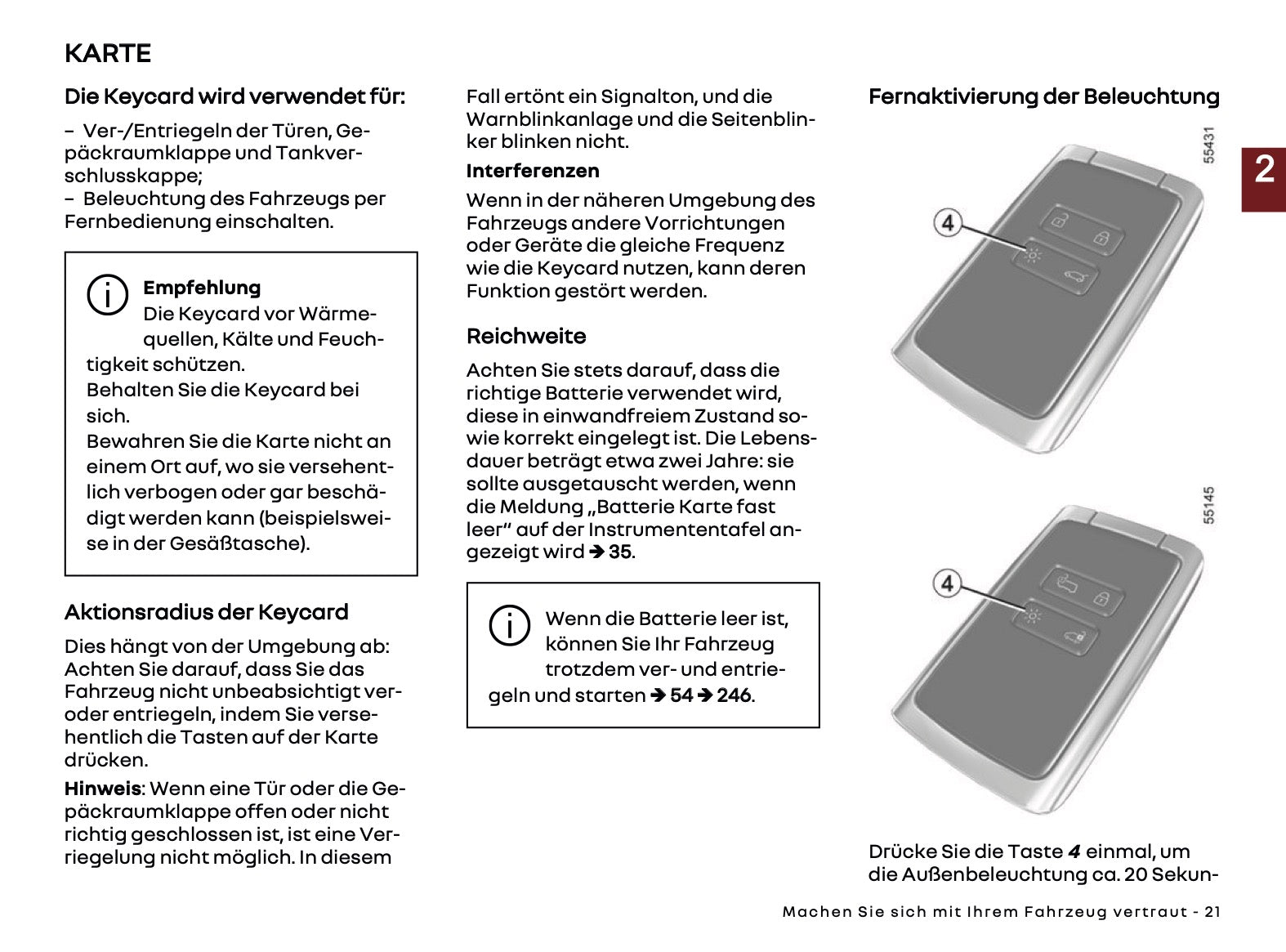 KARTE

Die Keycard wird verwendet für:

– Ver-/Entriegeln der Türen, Gepäckraumklappe und Tankverschlusskappe;
– Beleuchtung des Fahrzeugs per Fernbedienung einschalten.

Empfehlung
Die Keycard vor Wärmequellen, Kälte und Feuchtigkeit schützen.
Behalten Sie die Keycard bei sich.
Bewahren Sie die Karte nicht an einem Ort auf, wo sie versehentlich verbogen oder gar beschädigt werden kann (beispielsweise in der Gesäßtasche).

Aktionsradius der Keycard

Dies hängt von der Umgebung ab: Achten Sie darauf, dass Sie das Fahrzeug nicht unbeabsichtigt ver- oder entriegeln, indem Sie versehentlich die Tasten auf der Karte drücken.

Hinweis: Wenn eine Tür oder die Gepäckraumklappe offen oder nicht richtig geschlossen ist, ist eine Verriegelung nicht möglich. In diesem Fall ertönt ein Signalton, und die Warnblinkanlage und die Seitenblinker blinken nicht.

Interferenzen

Wenn in der näheren Umgebung des Fahrzeugs andere Vorrichtungen oder Geräte die gleiche Frequenz wie die Keycard nutzen, kann deren Funktion gestört werden.

Reichweite

Achten Sie stets darauf, dass die richtige Batterie verwendet wird, diese in einwandfreiem Zustand sowie korrekt eingelegt ist. Die Lebensdauer beträgt etwa zwei Jahre: sie sollte ausgetauscht werden, wenn die Meldung „Batterie Karte fast leer“ auf der Instrumententafel angezeigt wird ➔ 35.

Wenn die Batterie leer ist, können Sie Ihr Fahrzeug trotzdem ver- und entriegeln und starten ➔ 54 ➔ 246.

Fernaktivierung der Beleuchtung

55431

4

55145

4

Drücke Sie die Taste 4 einmal, um die Außenbeleuchtung ca. 20 Sekun-

2

Machen Sie sich mit Ihrem Fahrzeug vertraut - 21